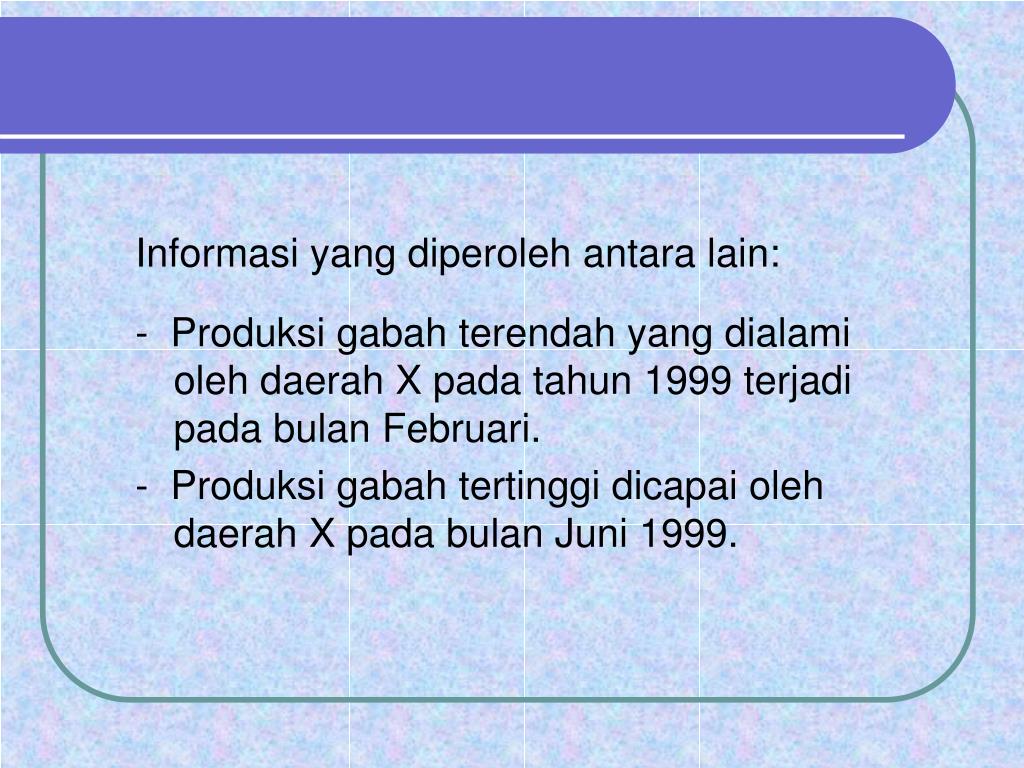 Informasi yang diperoleh antara lain:

- Produksi gabah terendah yang dialami oleh daerah X pada tahun 1999 terjadi pada bulan Februari.
- Produksi gabah tertinggi dicapai oleh daerah X pada bulan Juni 1999.